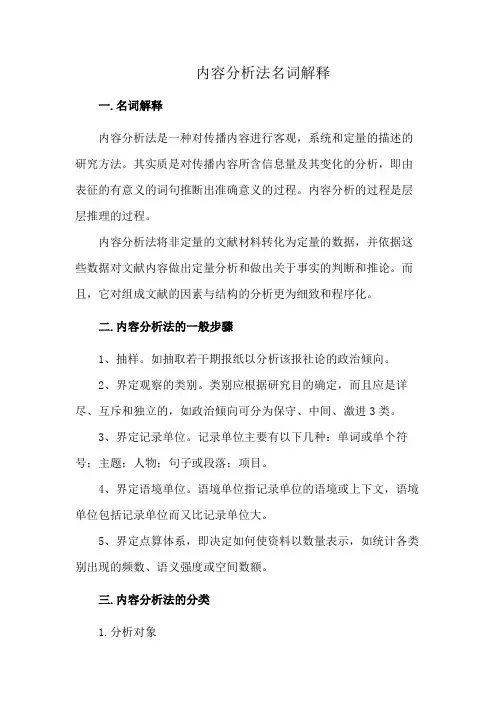 内容分析法名词解释

一.名词解释

内容分析法是一种对传播内容进行客观，系统和定量的描述的研究方法。其实质是对传播内容所含信息量及其变化的分析，即由表征的有意义的词句推断出准确意义的过程。内容分析的过程是层层推理的过程。

内容分析法将非定量的文献材料转化为定量的数据，并依据这些数据对文献内容做出定量分析和做出关于事实的判断和推论。而且，它对组成文献的因素与结构的分析更为细致和程序化。

二.内容分析法的一般步骤

1、抽样。如抽取若干期报纸以分析该报社论的政治倾向。

2、界定观察的类别。类别应根据研究目的确定，而且应是详尽、互斥和独立的，如政治倾向可分为保守、中间、激进3类。

3、界定记录单位。记录单位主要有以下几种：单词或单个符号；主题；人物；句子或段落；项目。

4、界定语境单位。语境单位指记录单位的语境或上下文，语境单位包括记录单位而又比记录单位大。

5、界定点算体系，即决定如何使资料以数量表示，如统计各类别出现的频数、语义强度或空间数额。

三.内容分析法的分类

1.分析对象